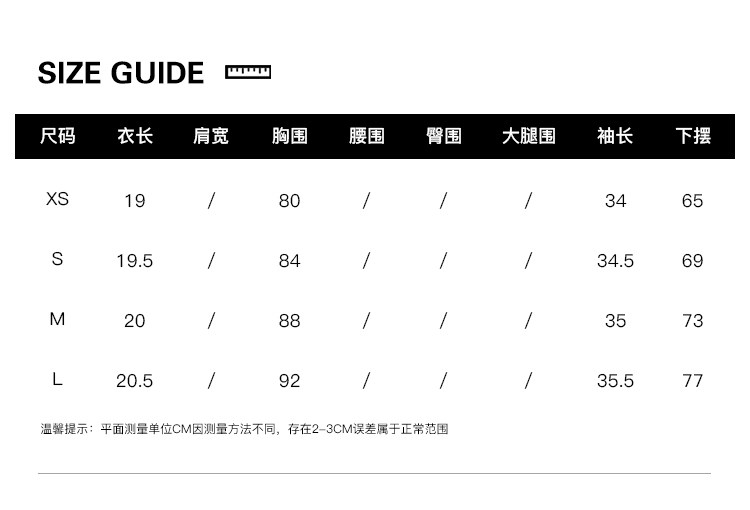 SIZE GUIDE

| 尺码 | 衣长 | 肩宽 | 胸围 | 腰围 | 臀围 | 大腿围 | 袖长 | 下摆 |
|---|---|---|---|---|---|---|---|---|
| XS | 19 | / | 80 | / | / | / | 34 | 65 |
| S | 19.5 | / | 84 | / | / | / | 34.5 | 69 |
| M | 20 | / | 88 | / | / | / | 35 | 73 |
| L | 20.5 | / | 92 | / | / | / | 35.5 | 77 |

温馨提示：平面测量单位CM因测量方法不同，存在2-3CM误差属于正常范围